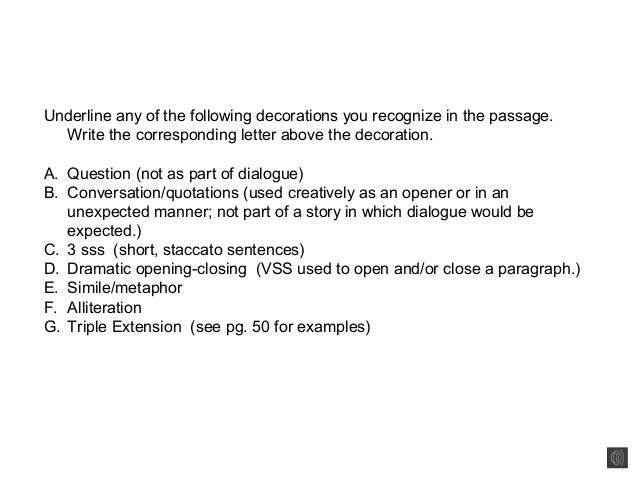 Underline any of the following decorations you recognize in the passage. Write the corresponding letter above the decoration.

A. Question (not as part of dialogue)
B. Conversation/quotations (used creatively as an opener or in an unexpected manner; not part of a story in which dialogue would be expected.)
C. 3 sss (short, staccato sentences)
D. Dramatic opening-closing (VSS used to open and/or close a paragraph.)
E. Simile/metaphor
F. Alliteration
G. Triple Extension (see pg. 50 for examples)